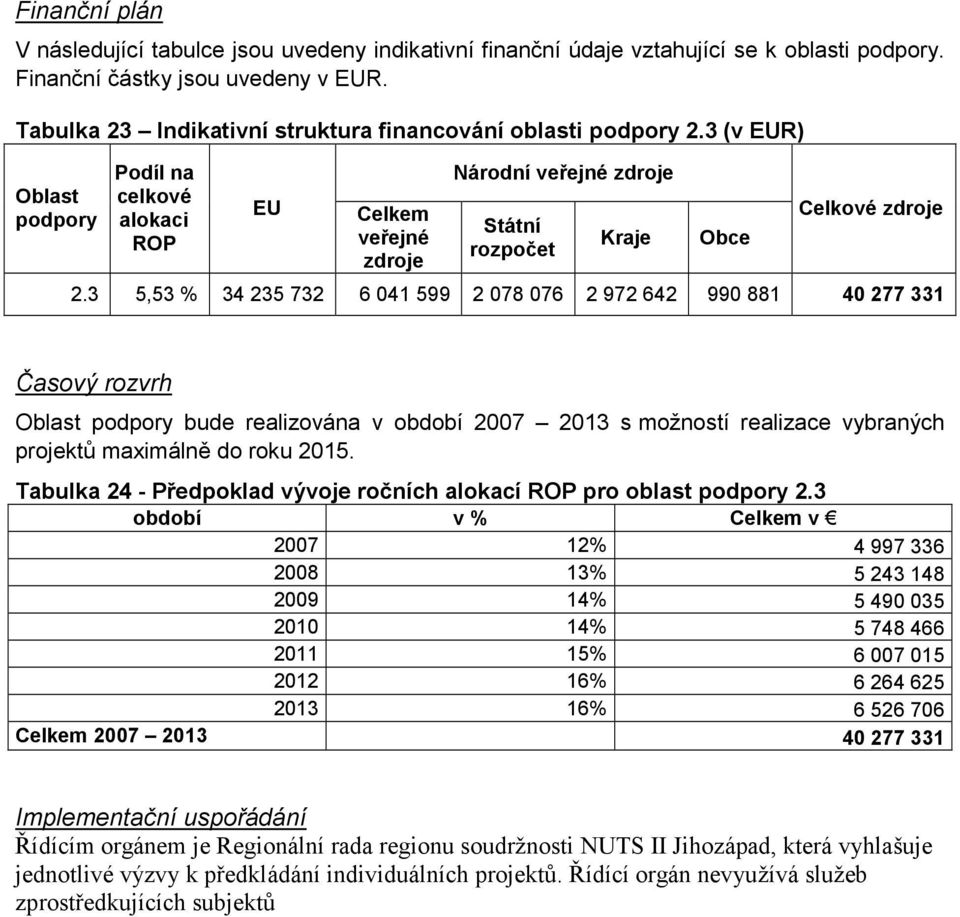 Finanční plán

V následující tabulce jsou uvedeny indikativní finanční údaje vztahující se k oblasti podpory. Finanční částky jsou uvedeny v EUR.

Tabulka 23 – Indikativní struktura financování oblasti podpory 2.3 (v EUR)

| Oblast podpory | Podíl na celkové alokaci ROP | EU | Národní veřejné zdroje: Celkem veřejné zdroje | Národní veřejné zdroje: Státní rozpočet | Národní veřejné zdroje: Kraje | Národní veřejné zdroje: Obce | Celkové zdroje |
|---|---|---|---|---|---|---|---|
| 2.3 | 5,53 % | 34 235 732 | 6 041 599 | 2 078 076 | 2 972 642 | 990 881 | 40 277 331 |

Časový rozvrh

Oblast podpory bude realizována v období 2007 – 2013 s možností realizace vybraných projektů maximálně do roku 2015.

Tabulka 24 - Předpoklad vývoje ročních alokací ROP pro oblast podpory 2.3

| období | v % | Celkem v € |
|---|---|---|
| 2007 | 12% | 4 997 336 |
| 2008 | 13% | 5 243 148 |
| 2009 | 14% | 5 490 035 |
| 2010 | 14% | 5 748 466 |
| 2011 | 15% | 6 007 015 |
| 2012 | 16% | 6 264 625 |
| 2013 | 16% | 6 526 706 |
| Celkem 2007 – 2013 | | 40 277 331 |

Implementační uspořádání

Řídícím orgánem je Regionální rada regionu soudržnosti NUTS II Jihozápad, která vyhlašuje jednotlivé výzvy k předkládání individuálních projektů. Řídící orgán nevyužívá služeb zprostředkujících subjektů